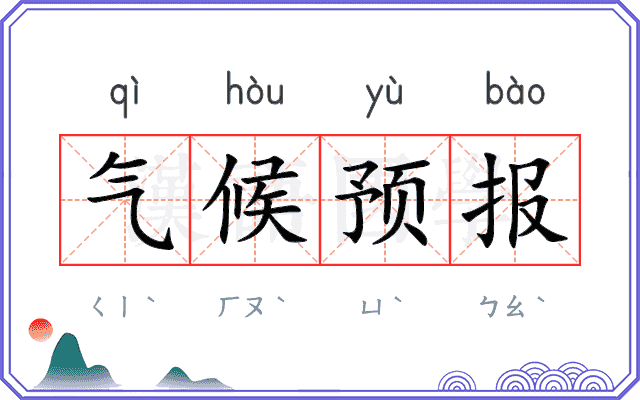 qì hòu yù bào

气候预报

ㄑㄧˋ ㄏㄡˋ ㄩˋ ㄅㄠˋ